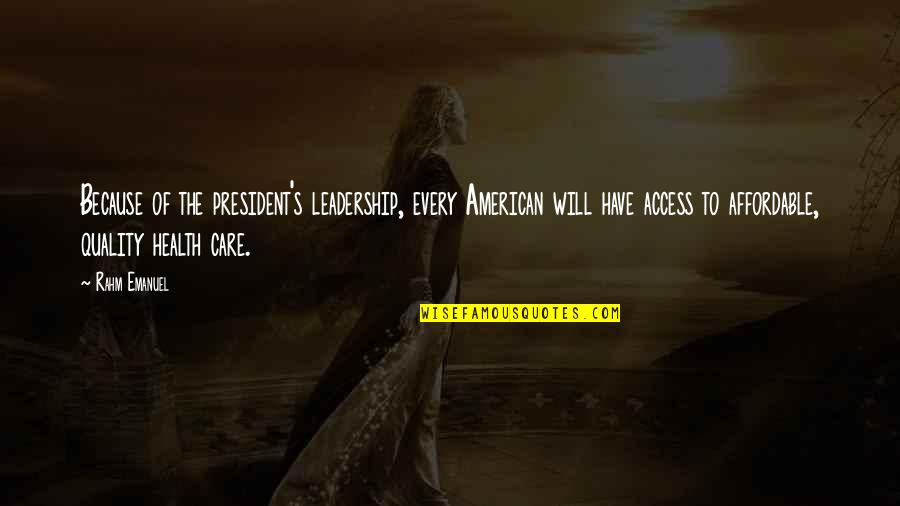 Because of the president's leadership, every American will have access to affordable, quality health care.

~ Rahm Emanuel

WISEFAMOUSQUOTES.COM